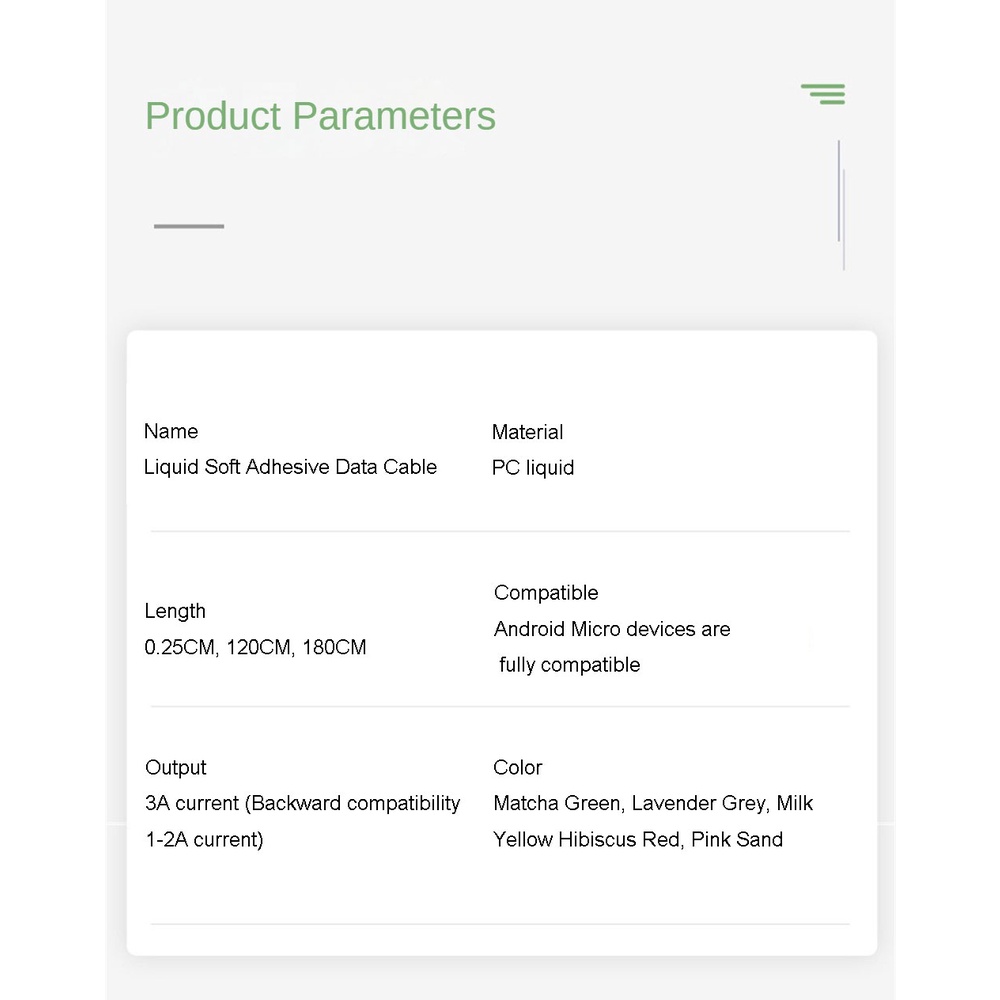 Product Parameters

Name
Liquid Soft Adhesive Data Cable

Material
PC liquid

Length
0.25CM, 120CM, 180CM

Compatible
Android Micro devices are fully compatible

Output
3A current (Backward compatibility 1-2A current)

Color
Matcha Green, Lavender Grey, Milk Yellow Hibiscus Red, Pink Sand